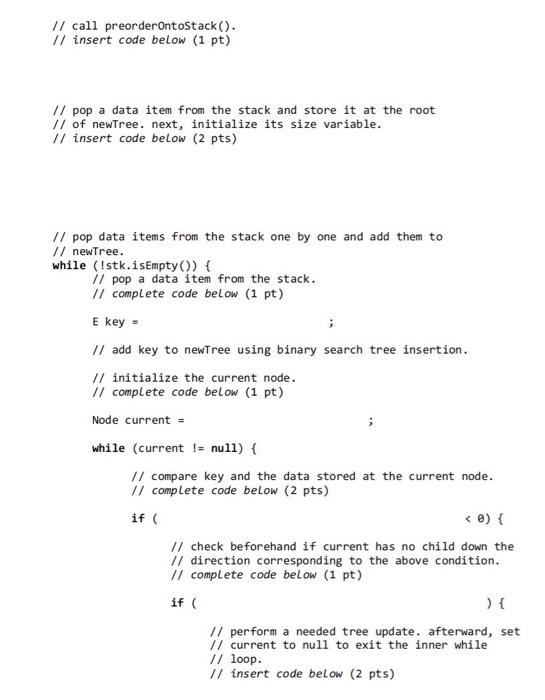 // call preorderOntoStack().
// insert code below (1 pt)

// pop a data item from the stack and store it at the root
// of newTree. next, initialize its size variable.
// insert code below (2 pts)

// pop data items from the stack one by one and add them to
// newTree.
while (!stk.isEmpty()) {
// pop a data item from the stack.
// complete code below (1 pt)

E key = ;

// add key to newTree using binary search tree insertion.

// initialize the current node.
// complete code below (1 pt)

Node current = ;

while (current != null) {

// compare key and the data stored at the current node.
// complete code below (2 pts)

if ( < 0) {

// check beforehand if current has no child down the
// direction corresponding to the above condition.
// complete code below (1 pt)

if ( ) {

// perform a needed tree update. afterward, set
// current to null to exit the inner while
// loop.
// insert code below (2 pts)